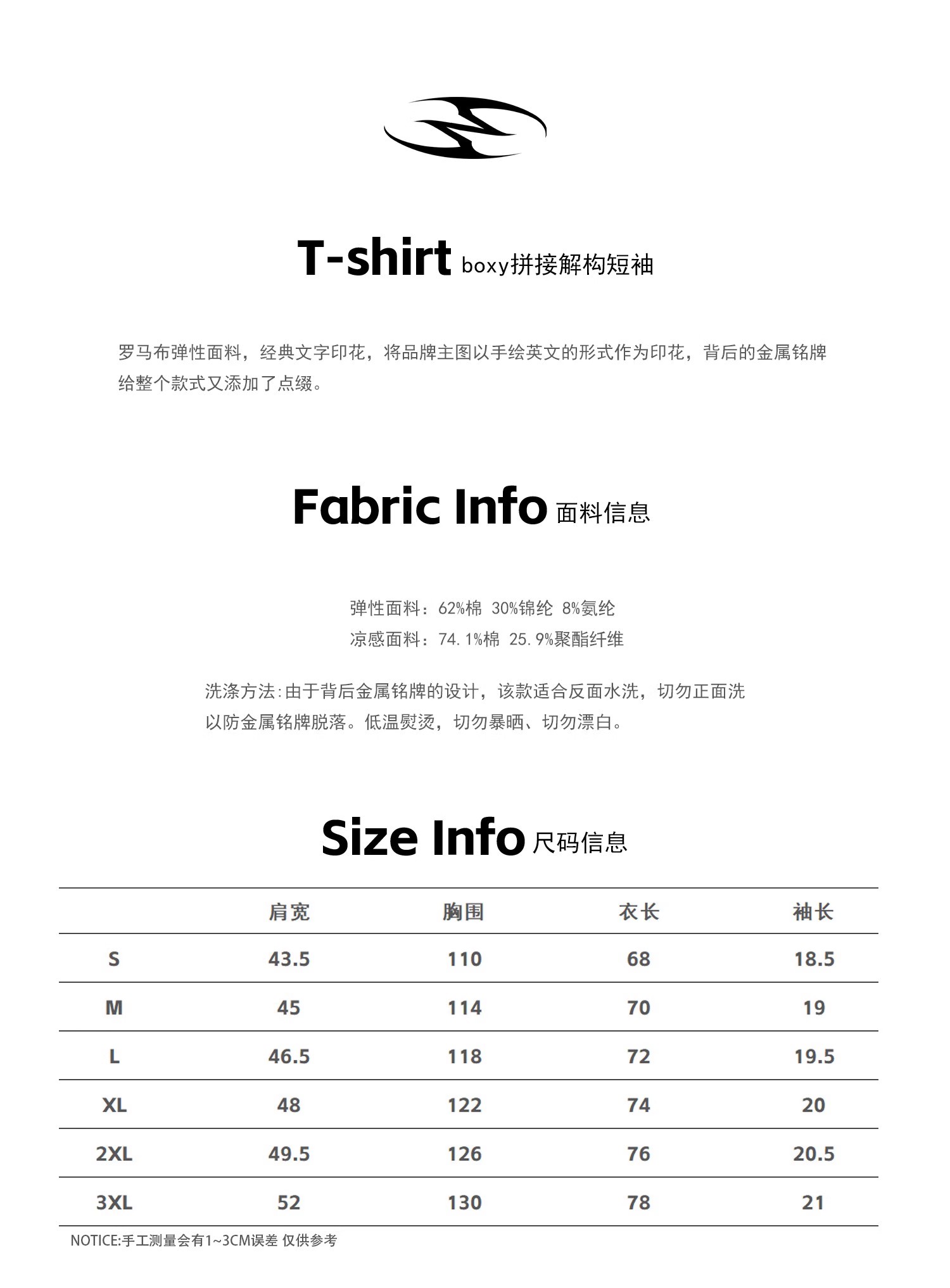 T-shirt boxy拼接解构短袖

罗马布弹性面料，经典文字印花，将品牌主图以手绘英文的形式作为印花，背后的金属铭牌给整个款式又添加了点缀。

Fabric Info 面料信息

弹性面料：62%棉 30%锦纶 8%氨纶
凉感面料：74.1%棉 25.9%聚酯纤维

洗涤方法:由于背后金属铭牌的设计，该款适合反面水洗，切勿正面洗以防金属铭牌脱落。低温熨烫，切勿暴晒、切勿漂白。

Size Info 尺码信息

| | 肩宽 | 胸围 | 衣长 | 袖长 |
|---|---|---|---|---|
| S | 43.5 | 110 | 68 | 18.5 |
| M | 45 | 114 | 70 | 19 |
| L | 46.5 | 118 | 72 | 19.5 |
| XL | 48 | 122 | 74 | 20 |
| 2XL | 49.5 | 126 | 76 | 20.5 |
| 3XL | 52 | 130 | 78 | 21 |

NOTICE:手工测量会有1~3CM误差 仅供参考